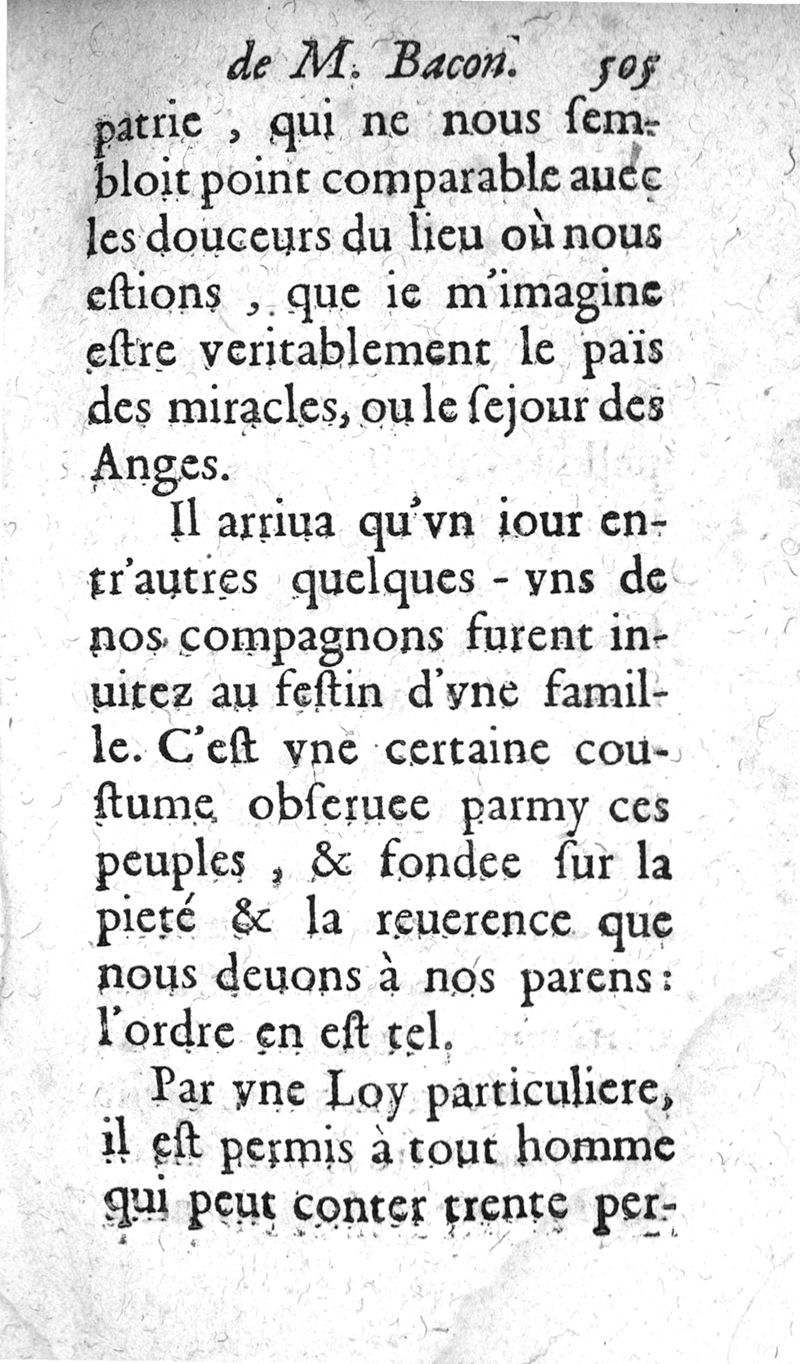 de M. Bacon. 505

patrie, qui ne nous sembloit point comparable auec les douceurs du lieu où nous estions, que ie m'imagine estre veritablement le païs des miracles, ou le sejour des Anges.

Il arriua qu'vn iour entr'autres quelques-vns de nos compagnons furent inuitez au festin d'vne famille. C'est vne certaine coustume obseruee parmy ces peuples, & fondee sur la pieté & la reuerence que nous deuons à nos parens: l'ordre en est tel.

Par vne Loy particuliere, il est permis à tout homme qui peut conter trente per-